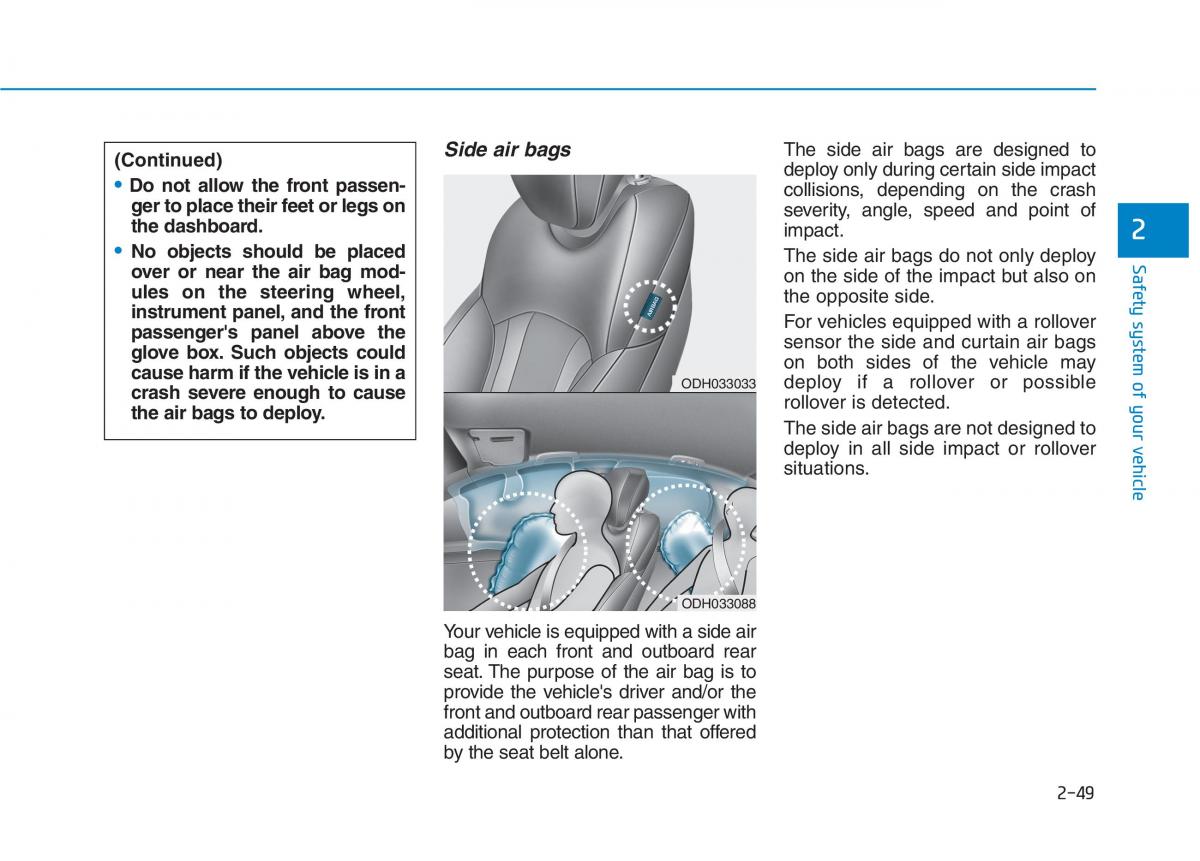 (Continued)

• Do not allow the front passenger to place their feet or legs on the dashboard.

• No objects should be placed over or near the air bag modules on the steering wheel, instrument panel, and the front passenger's panel above the glove box. Such objects could cause harm if the vehicle is in a crash severe enough to cause the air bags to deploy.

Side air bags

AIRBAG

ODH033033

ODH033088

Your vehicle is equipped with a side air bag in each front and outboard rear seat. The purpose of the air bag is to provide the vehicle's driver and/or the front and outboard rear passenger with additional protection than that offered by the seat belt alone.

The side air bags are designed to deploy only during certain side impact collisions, depending on the crash severity, angle, speed and point of impact.

The side air bags do not only deploy on the side of the impact but also on the opposite side.

For vehicles equipped with a rollover sensor the side and curtain air bags on both sides of the vehicle may deploy if a rollover or possible rollover is detected.

The side air bags are not designed to deploy in all side impact or rollover situations.

2

Safety system of your vehicle

2-49